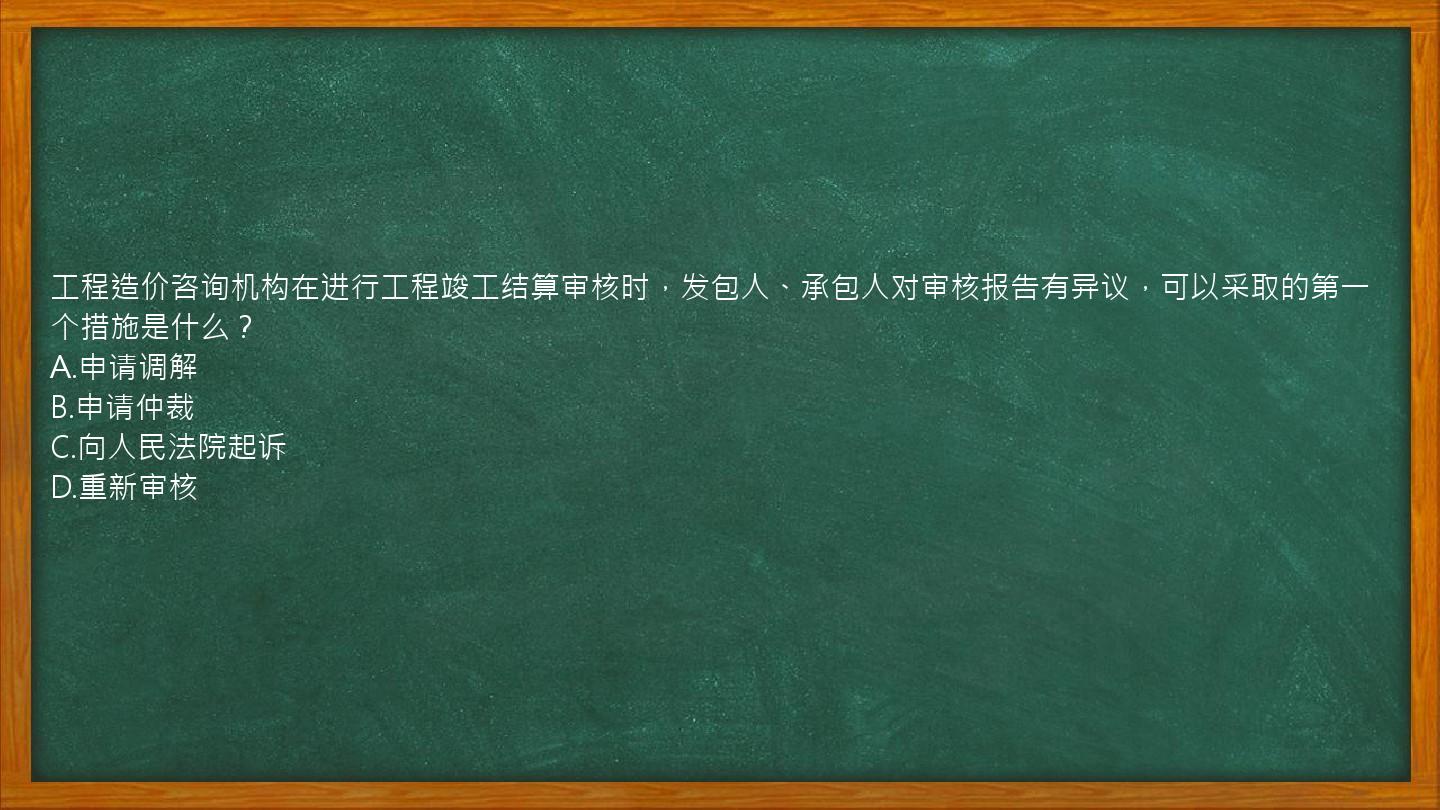 工程造价咨询机构在进行工程竣工结算审核时，发包人、承包人对审核报告有异议，可以采取的第一个措施是什么？
A.申请调解
B.申请仲裁
C.向人民法院起诉
D.重新审核